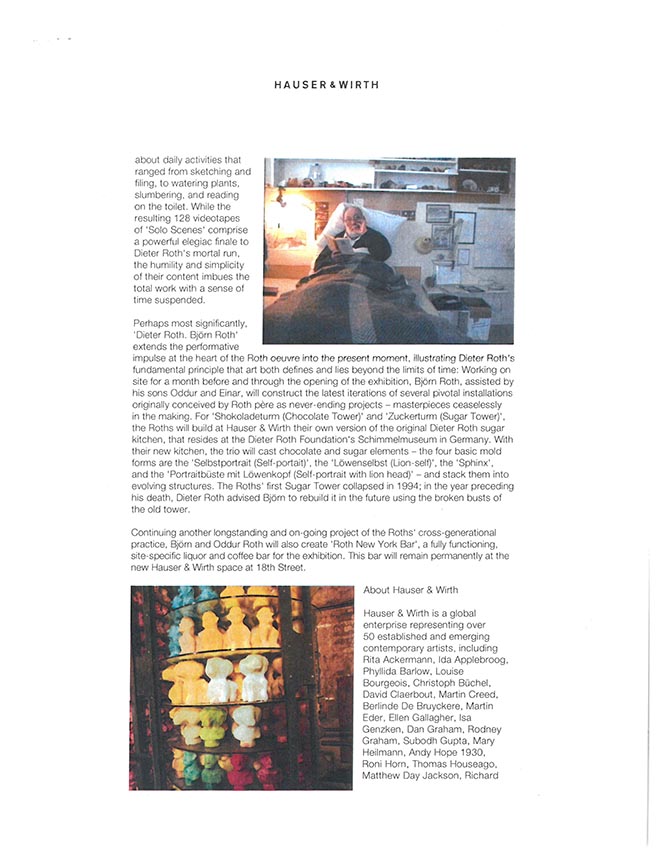 HAUSER & WIRTH

about daily activities that ranged from sketching and filing, to watering plants, slumbering, and reading on the toilet. While the resulting 128 videotapes of 'Solo Scenes' comprise a powerful elegiac finale to Dieter Roth's mortal run, the humility and simplicity of their content imbues the total work with a sense of time suspended.

Perhaps most significantly, 'Dieter Roth. Björn Roth' extends the performative impulse at the heart of the Roth oeuvre into the present moment, illustrating Dieter Roth's fundamental principle that art both defines and lies beyond the limits of time: Working on site for a month before and through the opening of the exhibition, Björn Roth, assisted by his sons Oddur and Einar, will construct the latest iterations of several pivotal installations originally conceived by Roth père as never-ending projects – masterpieces ceaselessly in the making. For 'Shokoladeturm (Chocolate Tower)' and 'Zuckerturm (Sugar Tower)', the Roths will build at Hauser & Wirth their own version of the original Dieter Roth sugar kitchen, that resides at the Dieter Roth Foundation's Schimmelmuseum in Germany. With their new kitchen, the trio will cast chocolate and sugar elements – the four basic mold forms are the 'Selbstportrait (Self-portait)', the 'Löwenselbst (Lion-self)', the 'Sphinx', and the 'Portraitbüste mit Löwenkopf (Self-portrait with lion head)' – and stack them into evolving structures. The Roths' first Sugar Tower collapsed in 1994; in the year preceding his death, Dieter Roth advised Björn to rebuild it in the future using the broken busts of the old tower.

Continuing another longstanding and on-going project of the Roths' cross-generational practice, Björn and Oddur Roth will also create 'Roth New York Bar', a fully functioning, site-specific liquor and coffee bar for the exhibition. This bar will remain permanently at the new Hauser & Wirth space at 18th Street.

About Hauser & Wirth

Hauser & Wirth is a global enterprise representing over 50 established and emerging contemporary artists, including Rita Ackermann, Ida Applebroog, Phyllida Barlow, Louise Bourgeois, Christoph Büchel, David Claerbout, Martin Creed, Berlinde De Bruyckere, Martin Eder, Ellen Gallagher, Isa Genzken, Dan Graham, Rodney Graham, Subodh Gupta, Mary Heilmann, Andy Hope 1930, Roni Horn, Thomas Houseago, Matthew Day Jackson, Richard